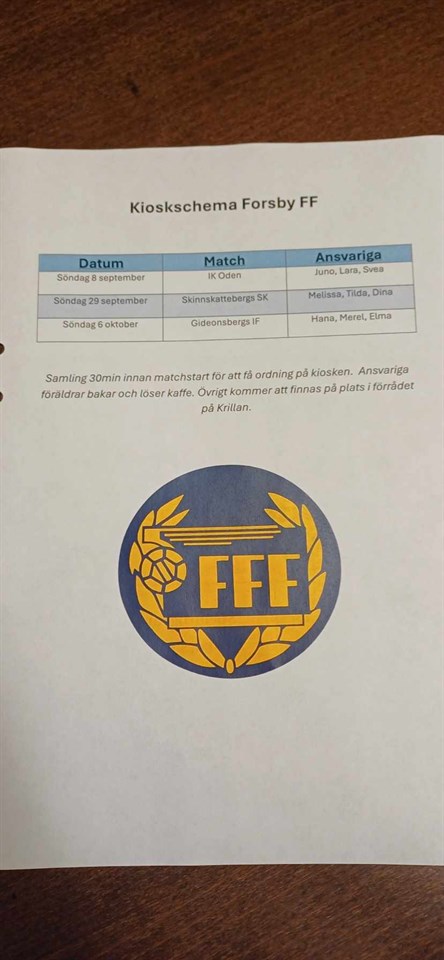 Kioskschema Forsby FF

| Datum | Match | Ansvariga |
|---|---|---|
| Söndag 8 september | IK Oden | Juno, Lara, Svea |
| Söndag 29 september | Skinnskattebergs SK | Melissa, Tilda, Dina |
| Söndag 6 oktober | Gideonsbergs IF | Hana, Merel, Elma |

Samling 30min innan matchstart för att få ordning på kiosken. Ansvariga föräldrar bakar och löser kaffe. Övrigt kommer att finnas på plats i förrådet på Krillan.

FFF